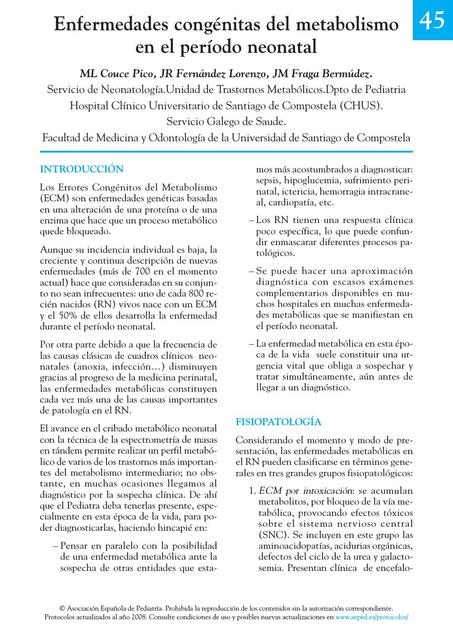 Enfermedades congénitas del metabolismo en el período neonatal

45

ML Couce Pico, JR Fernández Lorenzo, JM Fraga Bermúdez.
Servicio de Neonatología.Unidad de Trastornos Metabólicos.Dpto de Pediatria
Hospital Clínico Universitario de Santiago de Compostela (CHUS).
Servicio Galego de Saude.
Facultad de Medicina y Odontología de la Universidad de Santiago de Compostela

INTRODUCCIÓN

Los Errores Congénitos del Metabolismo (ECM) son enfermedades genéticas basadas en una alteración de una proteína o de una enzima que hace que un proceso metabólico quede bloqueado.

Aunque su incidencia individual es baja, la creciente y continua descripción de nuevas enfermedades (más de 700 en el momento actual) hace que consideradas en su conjunto no sean infrecuentes: uno de cada 800 recién nacidos (RN) vivos nace con un ECM y el 50% de ellos desarrolla la enfermedad durante el período neonatal.

Por otra parte debido a que la frecuencia de las causas clásicas de cuadros clínicos neonatales (anoxia, infección…) disminuyen gracias al progreso de la medicina perinatal, las enfermedades metabólicas constituyen cada vez más una de las causas importantes de patología en el RN.

El avance en el cribado metabólico neonatal con la técnica de la espectrometría de masas en tándem permite realizar un perfil metabólico de varios de los trastornos más importantes del metabolismo intermediario; no obstante, en muchas ocasiones llegamos al diagnóstico por la sospecha clínica. De ahí que el Pediatra deba tenerlas presente, especialmente en esta época de la vida, para poder diagnosticarlas, haciendo hincapié en:

– Pensar en paralelo con la posibilidad de una enfermedad metabólica ante la sospecha de otras entidades que estamos más acostumbrados a diagnosticar: sepsis, hipoglucemia, sufrimiento perinatal, ictericia, hemorragia intracraneal, cardiopatía, etc.

– Los RN tienen una respuesta clínica poco específica, lo que puede confundir enmascarar diferentes procesos patológicos.

– Se puede hacer una aproximación diagnóstica con escasos exámenes complementarios disponibles en muchos hospitales en muchas enfermedades metabólicas que se manifiestan en el período neonatal.

– La enfermedad metabólica en esta época de la vida suele constituir una urgencia vital que obliga a sospechar y tratar simultáneamente, aún antes de llegar a un diagnóstico.

FISIOPATOLOGÍA

Considerando el momento y modo de presentación, las enfermedades metabólicas en el RN pueden clasificarse en términos generales en tres grandes grupos fisiopatológicos:

1. ECM por intoxicación: se acumulan metabolitos, por bloqueo de la vía metabólica, provocando efectos tóxicos sobre el sistema nervioso central (SNC). Se incluyen en este grupo las aminoacidopatías, acidurias orgánicas, defectos del ciclo de la urea y galactosemia. Presentan clínica de encefalo-

© Asociación Española de Pediatría. Prohibida la reproducción de los contenidos sin la autorización correspondiente.
Protocolos actualizados al año 2008. Consulte condiciones de uso y posibles nuevas actualizaciones en www.aeped.es/protocolos/